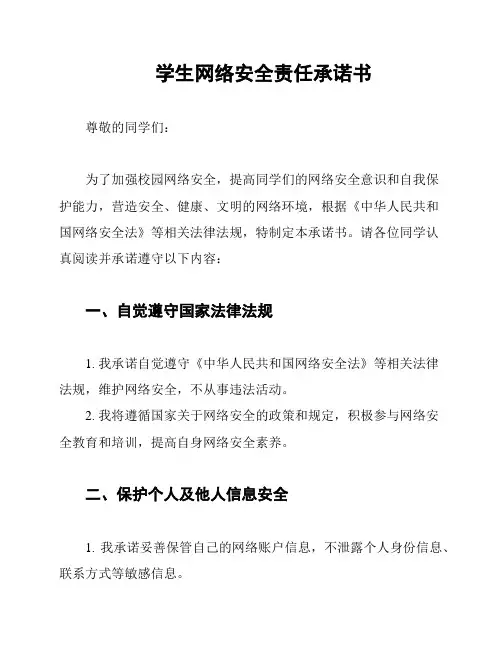 学生网络安全责任承诺书

尊敬的同学们：

为了加强校园网络安全，提高同学们的网络安全意识和自我保护能力，营造安全、健康、文明的网络环境，根据《中华人民共和国网络安全法》等相关法律法规，特制定本承诺书。请各位同学认真阅读并承诺遵守以下内容：

一、自觉遵守国家法律法规

1. 我承诺自觉遵守《中华人民共和国网络安全法》等相关法律法规，维护网络安全，不从事违法活动。
2. 我将遵循国家关于网络安全的政策和规定，积极参与网络安全教育和培训，提高自身网络安全素养。

二、保护个人及他人信息安全

1. 我承诺妥善保管自己的网络账户信息，不泄露个人身份信息、联系方式等敏感信息。